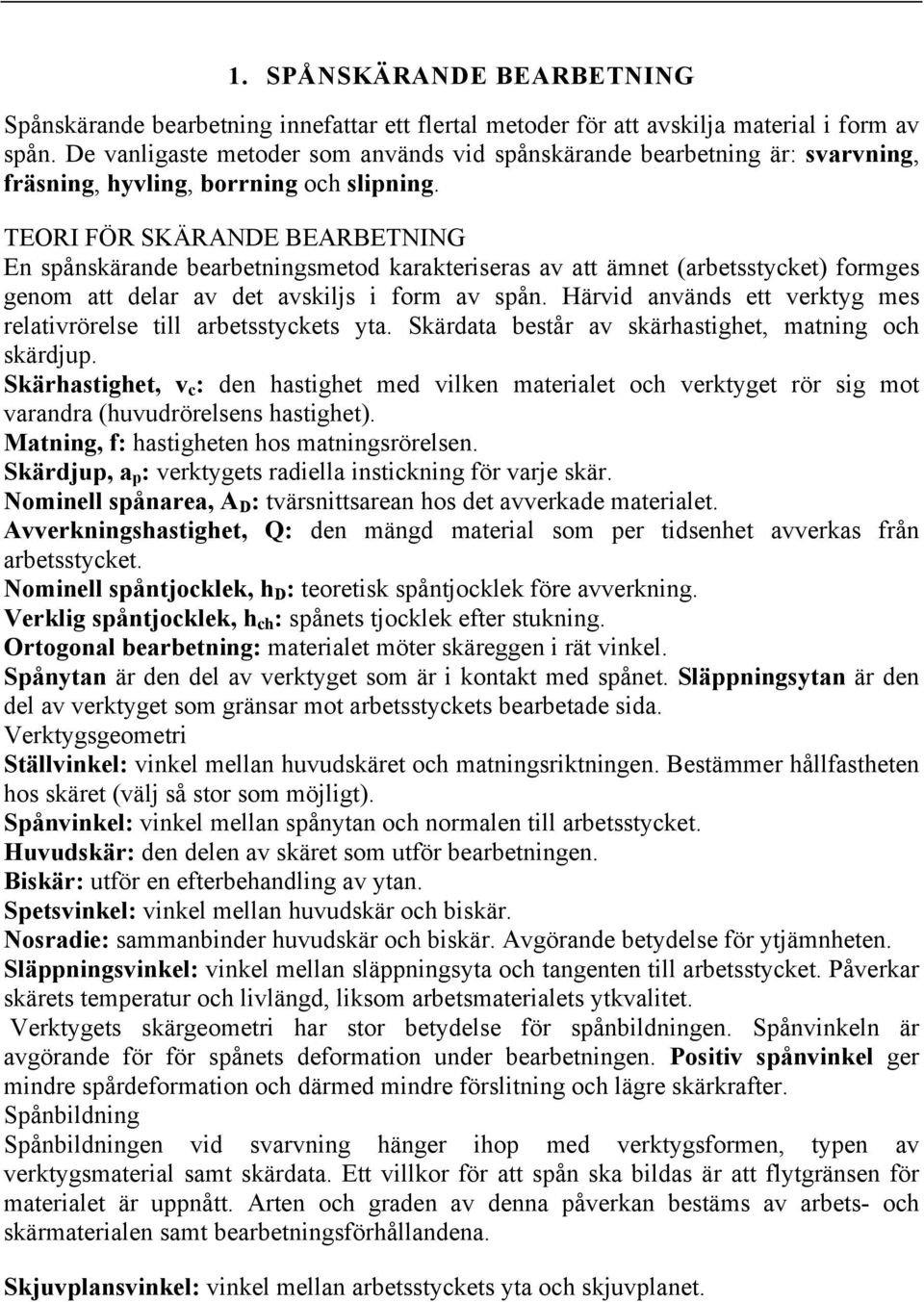 1. SPÅNSKÄRANDE BEARBETNING

Spånskärande bearbetning innefattar ett flertal metoder för att avskilja material i form av spån. De vanligaste metoder som används vid spånskärande bearbetning är: svarvning, fräsning, hyvling, borrning och slipning.

TEORI FÖR SKÄRANDE BEARBETNING
En spånskärande bearbetningsmetod karakteriseras av att ämnet (arbetsstycket) formges genom att delar av det avskiljs i form av spån. Härvid används ett verktyg mes relativrörelse till arbetsstyckets yta. Skärdata består av skärhastighet, matning och skärdjup.
Skärhastighet, $v_c$: den hastighet med vilken materialet och verktyget rör sig mot varandra (huvudrörelsens hastighet).
Matning, f: hastigheten hos matningsrörelsen.
Skärdjup, $a_p$: verktygets radiella instickning för varje skär.
Nominell spånarea, $A_D$: tvärsnittsarean hos det avverkade materialet.
Avverkningshastighet, Q: den mängd material som per tidsenhet avverkas från arbetsstycket.
Nominell spåntjocklek, $h_D$: teoretisk spåntjocklek före avverkning.
Verklig spåntjocklek, $h_{ch}$: spånets tjocklek efter stukning.
Ortogonal bearbetning: materialet möter skäreggen i rät vinkel.
Spånytan är den del av verktyget som är i kontakt med spånet. Släppningsytan är den del av verktyget som gränsar mot arbetsstyckets bearbetade sida.
Verktygsgeometri
Ställvinkel: vinkel mellan huvudskäret och matningsriktningen. Bestämmer hållfastheten hos skäret (välj så stor som möjligt).
Spånvinkel: vinkel mellan spånytan och normalen till arbetsstycket.
Huvudskär: den delen av skäret som utför bearbetningen.
Biskär: utför en efterbehandling av ytan.
Spetsvinkel: vinkel mellan huvudskär och biskär.
Nosradie: sammanbinder huvudskär och biskär. Avgörande betydelse för ytjämnheten.
Släppningsvinkel: vinkel mellan släppningsyta och tangenten till arbetsstycket. Påverkar skärets temperatur och livlängd, liksom arbetsmaterialets ytkvalitet.
Verktygets skärgeometri har stor betydelse för spånbildningen. Spånvinkeln är avgörande för för spånets deformation under bearbetningen. Positiv spånvinkel ger mindre spårdeformation och därmed mindre förslitning och lägre skärkrafter.
Spånbildning
Spånbildningen vid svarvning hänger ihop med verktygsformen, typen av verktygsmaterial samt skärdata. Ett villkor för att spån ska bildas är att flytgränsen för materialet är uppnått. Arten och graden av denna påverkan bestäms av arbets- och skärmaterialen samt bearbetningsförhållandena.

Skjuvplansvinkel: vinkel mellan arbetsstyckets yta och skjuvplanet.